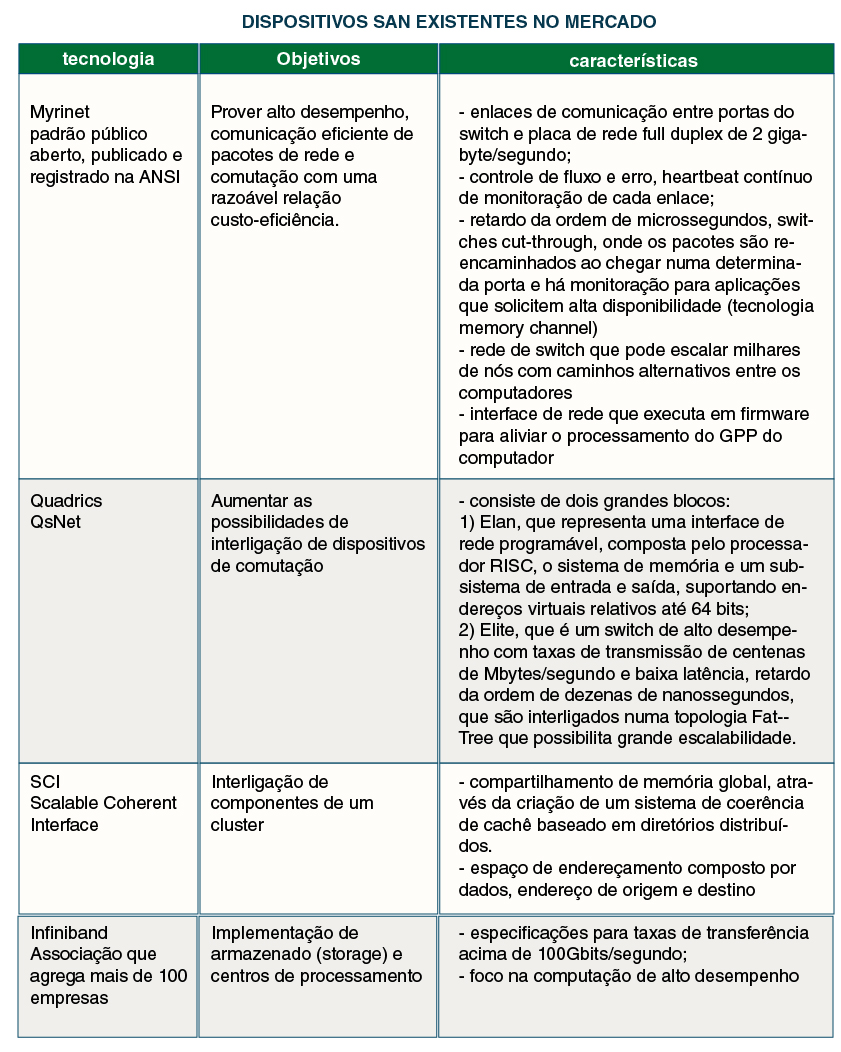 DISPOSITIVOS SAN EXISTENTES NO MERCADO

| tecnologia | Objetivos | características |
|---|---|---|
| Myrinet padrão público aberto, publicado e registrado na ANSI | Prover alto desempenho, comunicação eficiente de pacotes de rede e comutação com uma razoável relação custo-eficiência. | - enlaces de comunicação entre portas do switch e placa de rede full duplex de 2 gigabyte/segundo; - controle de fluxo e erro, heartbeat contínuo de monitoração de cada enlace; - retardo da ordem de microssegundos, switches cut-through, onde os pacotes são reencaminhados ao chegar numa determinada porta e há monitoração para aplicações que solicitem alta disponibilidade (tecnologia memory channel) - rede de switch que pode escalar milhares de nós com caminhos alternativos entre os computadores - interface de rede que executa em firmware para aliviar o processamento do GPP do computador |
| Quadrics QsNet | Aumentar as possibilidades de interligação de dispositivos de comutação | - consiste de dois grandes blocos: 1) Elan, que representa uma interface de rede programável, composta pelo processador RISC, o sistema de memória e um subsistema de entrada e saída, suportando endereços virtuais relativos até 64 bits; 2) Elite, que é um switch de alto desempenho com taxas de transmissão de centenas de Mbytes/segundo e baixa latência, retardo da ordem de dezenas de nanossegundos, que são interligados numa topologia Fat--Tree que possibilita grande escalabilidade. |
| SCI Scalable Coherent Interface | Interligação de componentes de um cluster | - compartilhamento de memória global, através da criação de um sistema de coerência de cachê baseado em diretórios distribuídos. - espaço de endereçamento composto por dados, endereço de origem e destino |
| Infiniband Associação que agrega mais de 100 empresas | Implementação de armazenado (storage) e centros de processamento | - especificações para taxas de transferência acima de 100Gbits/segundo; - foco na computação de alto desempenho |